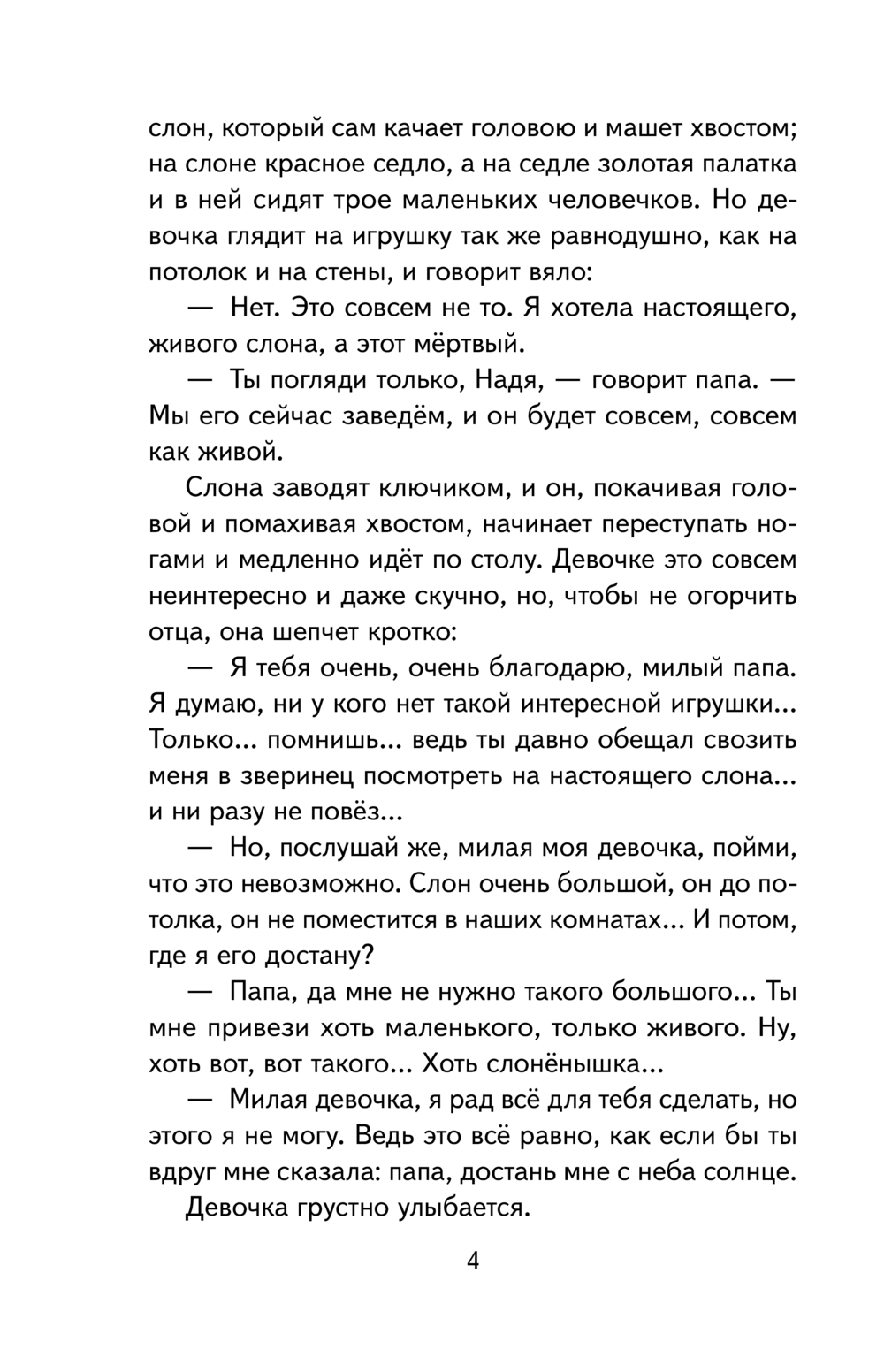 слон, который сам качает головою и машет хвостом; на слоне красное седло, а на седле золотая палатка и в ней сидят трое маленьких человечков. Но девочка глядит на игрушку так же равнодушно, как на потолок и на стены, и говорит вяло:

— Нет. Это совсем не то. Я хотела настоящего, живого слона, а этот мёртвый.

— Ты погляди только, Надя, — говорит папа. — Мы его сейчас заведём, и он будет совсем, совсем как живой.

Слона заводят ключиком, и он, покачивая головой и помахивая хвостом, начинает переступать ногами и медленно идёт по столу. Девочке это совсем неинтересно и даже скучно, но, чтобы не огорчить отца, она шепчет кротко:

— Я тебя очень, очень благодарю, милый папа. Я думаю, ни у кого нет такой интересной игрушки... Только... помнишь... ведь ты давно обещал свозить меня в зверинец посмотреть на настоящего слона... и ни разу не повёз...

— Но, послушай же, милая моя девочка, пойми, что это невозможно. Слон очень большой, он до потолка, он не поместится в наших комнатах... И потом, где я его достану?

— Папа, да мне не нужно такого большого... Ты мне привези хоть маленького, только живого. Ну, хоть вот, вот такого... Хоть слонёнышка...

— Милая девочка, я рад всё для тебя сделать, но этого я не могу. Ведь это всё равно, как если бы ты вдруг мне сказала: папа, достань мне с неба солнце.

Девочка грустно улыбается.

4